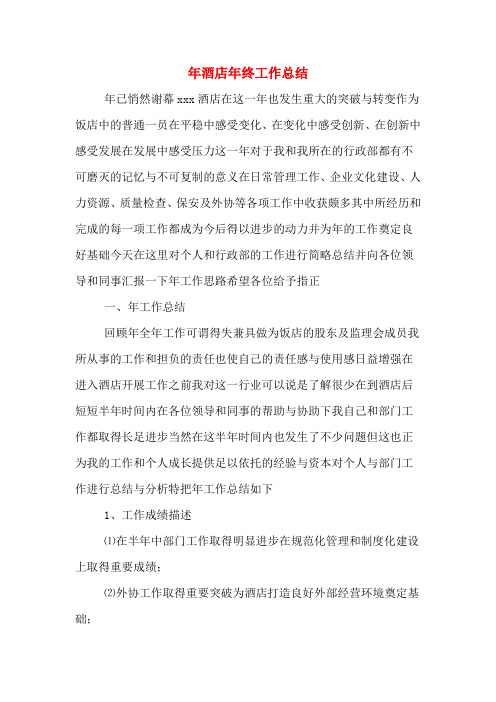 年酒店年终工作总结

年已悄然谢幕 xxx 酒店在这一年也发生重大的突破与转变作为饭店中的普通一员在平稳中感受变化、在变化中感受创新、在创新中感受发展在发展中感受压力这一年对于我和我所在的行政部都有不可磨灭的记忆与不可复制的意义在日常管理工作、企业文化建设、人力资源、质量检查、保安及外协等各项工作中收获颇多其中所经历和完成的每一项工作都成为今后得以进步的动力并为年的工作奠定良好基础今天在这里对个人和行政部的工作进行简略总结并向各位领导和同事汇报一下年工作思路希望各位给予指正

一、年工作总结

回顾年全年工作可谓得失兼具做为饭店的股东及监理会成员我所从事的工作和担负的责任也使自己的责任感与使用感日益增强在进入酒店开展工作之前我对这一行业可以说是了解很少在到酒店后短短半年时间内在各位领导和同事的帮助与协助下我自己和部门工作都取得长足进步当然在这半年时间内也发生了不少问题但这也正为我的工作和个人成长提供足以依托的经验与资本对个人与部门工作进行总结与分析特把年工作总结如下

1、工作成绩描述

⑴在半年中部门工作取得明显进步在规范化管理和制度化建设上取得重要成绩;

⑵外协工作取得重要突破为酒店打造良好外部经营环境奠定基础;